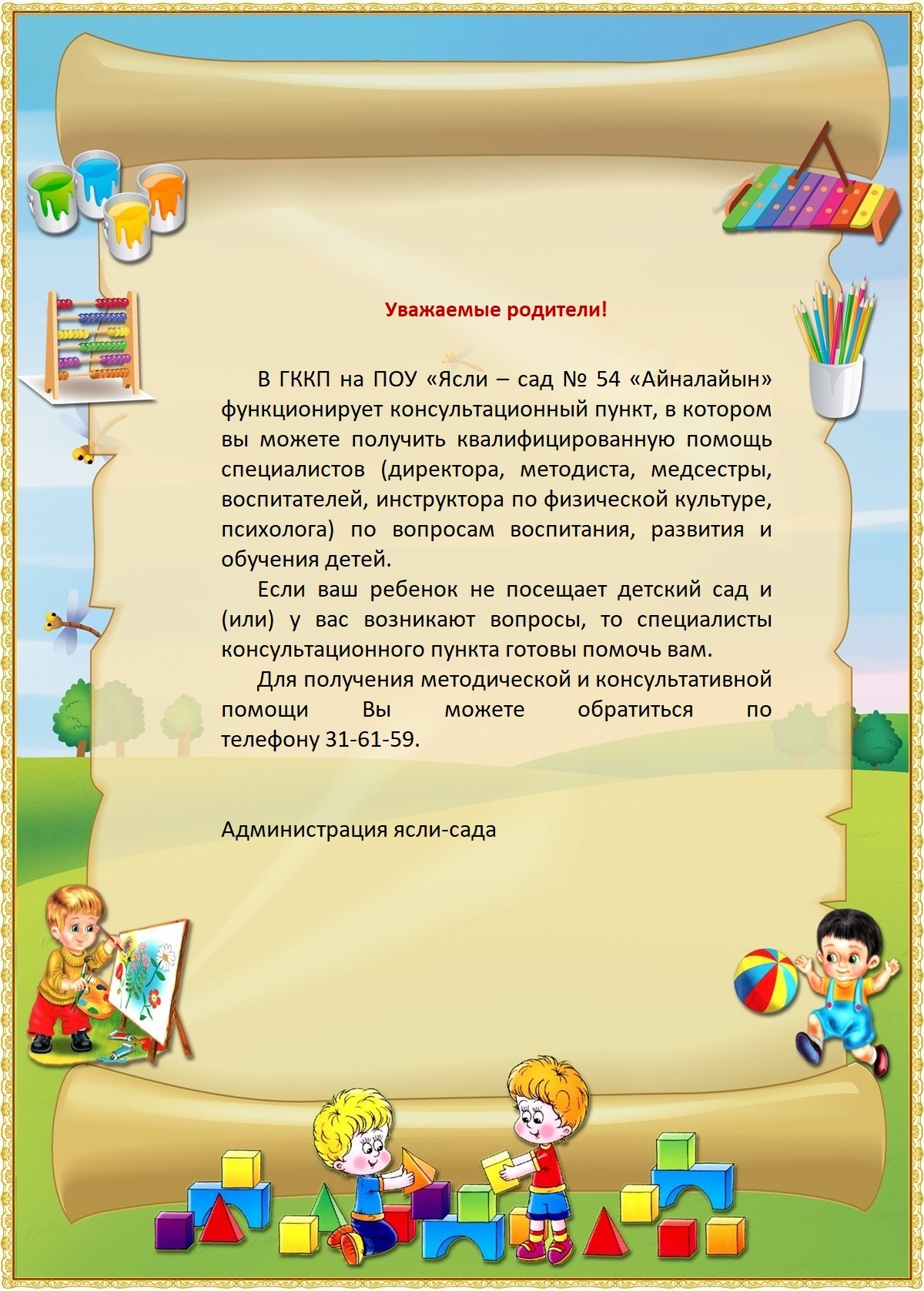 Уважаемые родители!

В ГККП на ПОУ «Ясли – сад № 54 «Айналайын» функционирует консультационный пункт, в котором вы можете получить квалифицированную помощь специалистов (директора, методиста, медсестры, воспитателей, инструктора по физической культуре, психолога) по вопросам воспитания, развития и обучения детей.

Если ваш ребенок не посещает детский сад и (или) у вас возникают вопросы, то специалисты консультационного пункта готовы помочь вам.

Для получения методической и консультативной помощи Вы можете обратиться по телефону 31-61-59.

Администрация ясли-сада